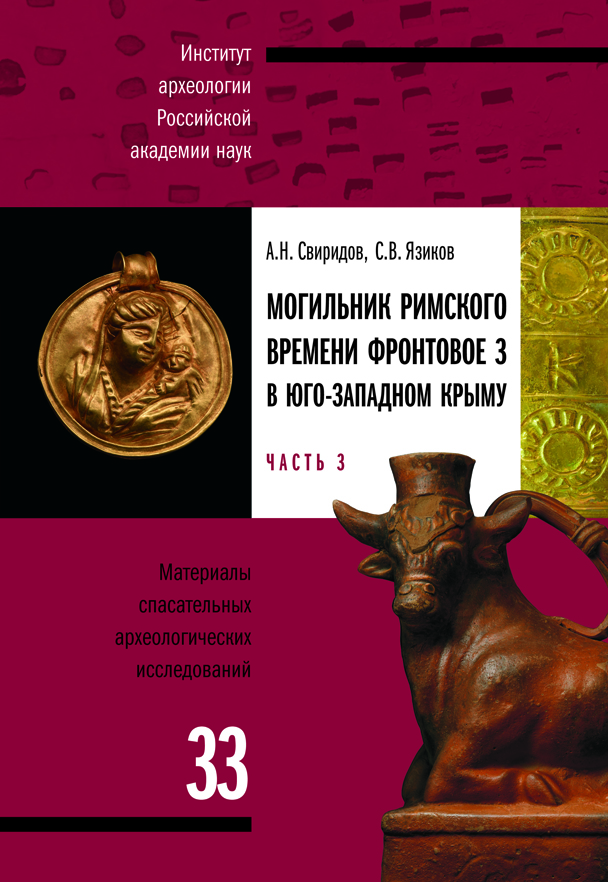 Институт археологии Российской академии наук

А.Н. Свиридов, С.В. Язиков

МОГИЛЬНИК РИМСКОГО ВРЕМЕНИ ФРОНТОВОЕ 3 В ЮГО-ЗАПАДНОМ КРЫМУ

ЧАСТЬ 3

Материалы спасательных археологических исследований

33